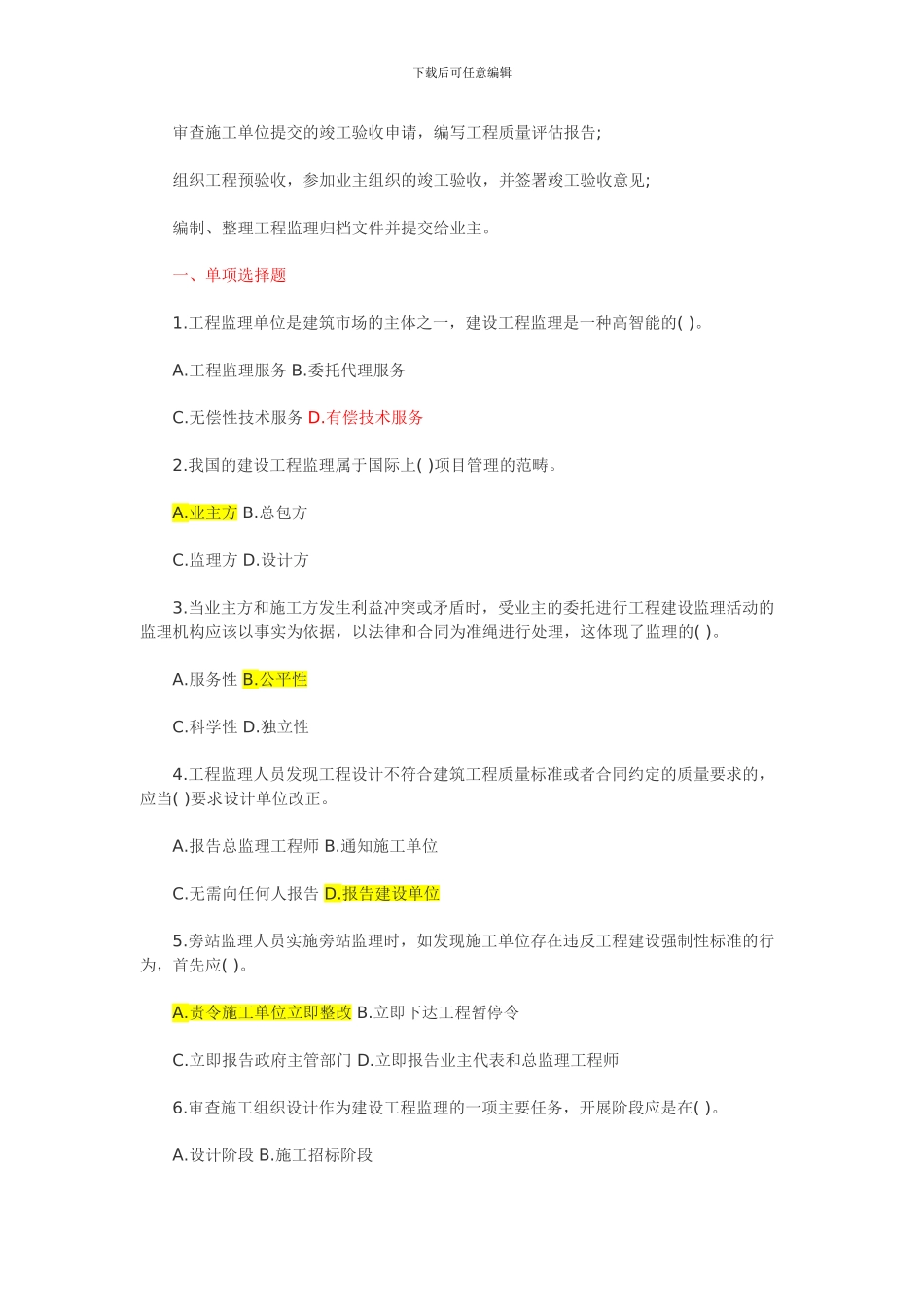 下载后可任意编辑

审查施工单位提交的竣工验收申请，编写工程质量评估报告;

组织工程预验收，参加业主组织的竣工验收，并签署竣工验收意见;

编制、整理工程监理归档文件并提交给业主。

一、单项选择题

1.工程监理单位是建筑市场的主体之一，建设工程监理是一种高智能的( )。

A.工程监理服务 B.委托代理服务

C.无偿性技术服务 D.有偿技术服务

2.我国的建设工程监理属于国际上( )项目管理的范畴。

A.业主方 B.总包方

C.监理方 D.设计方

3.当业主方和施工方发生利益冲突或矛盾时，受业主的委托进行工程建设监理活动的监理机构应该以事实为依据，以法律和合同为准绳进行处理，这体现了监理的( )。

A.服务性 B.公平性

C.科学性 D.独立性

4.工程监理人员发现工程设计不符合建筑工程质量标准或者合同约定的质量要求的，应当( )要求设计单位改正。

A.报告总监理工程师 B.通知施工单位

C.无需向任何人报告 D.报告建设单位

5.旁站监理人员实施旁站监理时，如发现施工单位存在违反工程建设强制性标准的行为，首先应( )。

A.责令施工单位立即整改 B.立即下达工程暂停令

C.立即报告政府主管部门 D.立即报告业主代表和总监理工程师

6.审查施工组织设计作为建设工程监理的一项主要任务，开展阶段应是在( )。

A.设计阶段 B.施工招标阶段